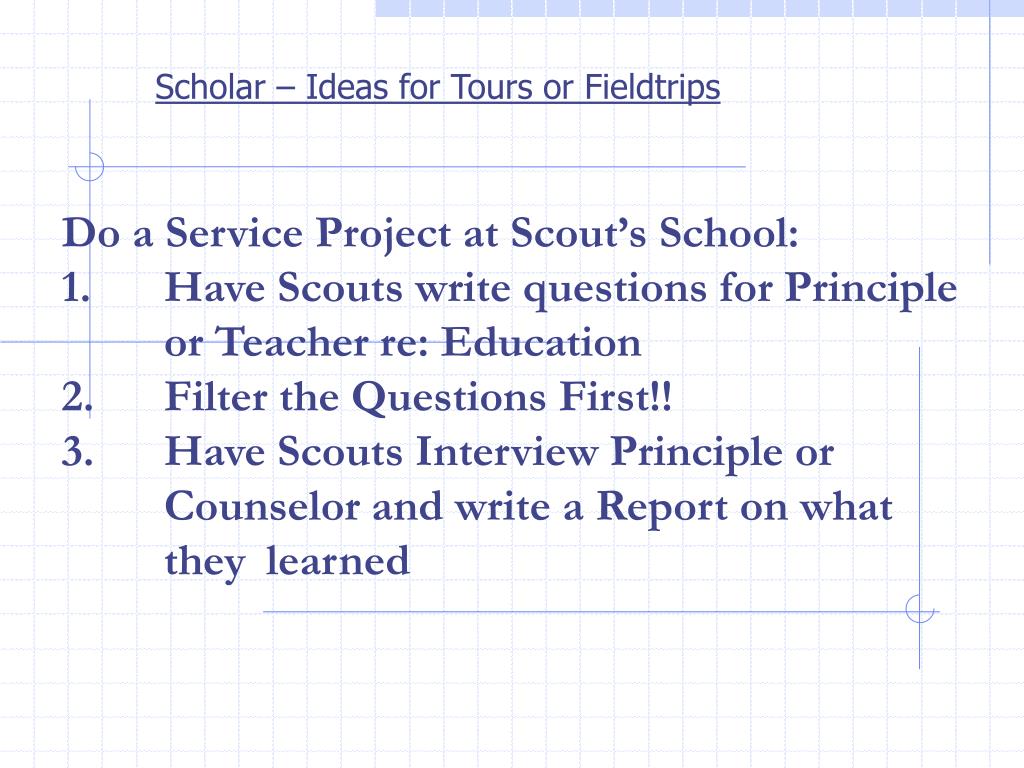 Scholar – Ideas for Tours or Fieldtrips

Do a Service Project at Scout's School:
1. Have Scouts write questions for Principle or Teacher re: Education
2. Filter the Questions First!!
3. Have Scouts Interview Principle or Counselor and write a Report on what they learned